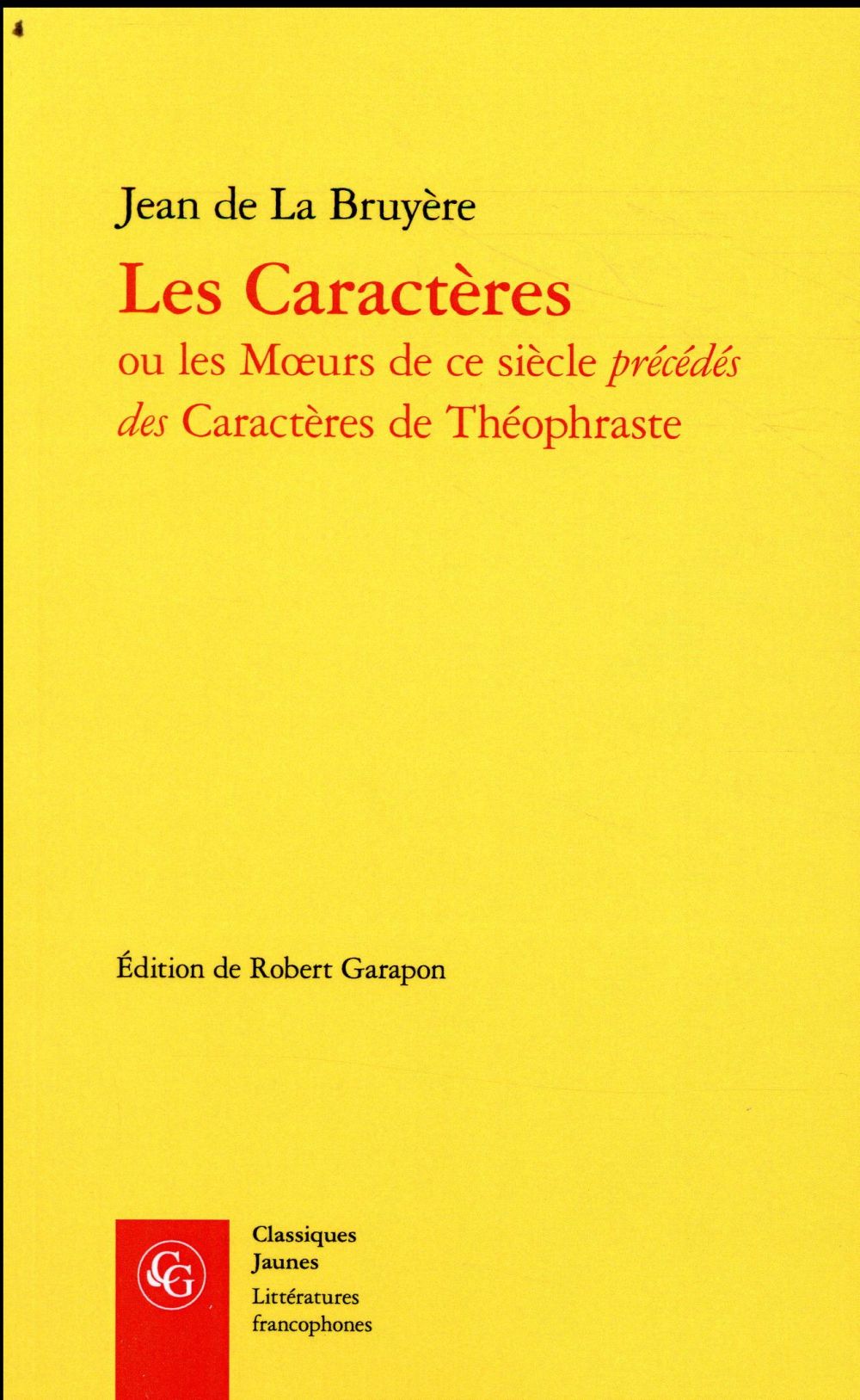 Jean de La Bruyère

Les Caractères

ou les Mœurs de ce siècle précédés des Caractères de Théophraste

Édition de Robert Garapon

CG

Classiques
Jaunes
Littératures
francophones